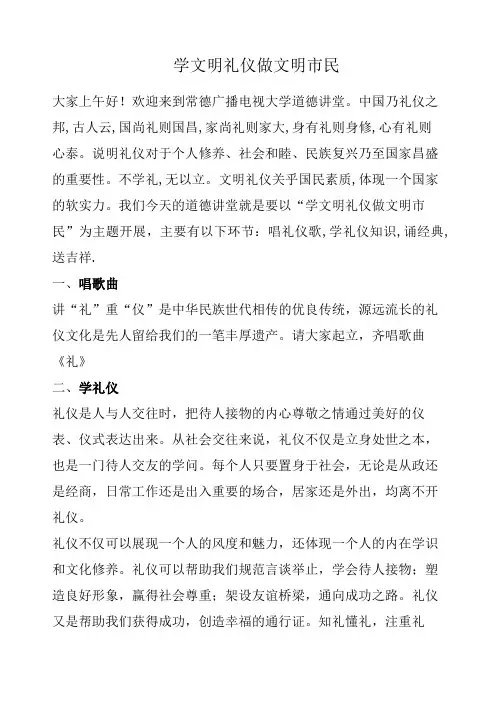 学文明礼仪做文明市民

大家上午好！欢迎来到常德广播电视大学道德讲堂。中国乃礼仪之邦,古人云,国尚礼则国昌,家尚礼则家大,身有礼则身修,心有礼则心泰。说明礼仪对于个人修养、社会和睦、民族复兴乃至国家昌盛的重要性。不学礼,无以立。文明礼仪关乎国民素质,体现一个国家的软实力。我们今天的道德讲堂就是要以“学文明礼仪做文明市民”为主题开展，主要有以下环节：唱礼仪歌,学礼仪知识,诵经典,送吉祥.

一、唱歌曲

讲“礼”重“仪”是中华民族世代相传的优良传统，源远流长的礼仪文化是先人留给我们的一笔丰厚遗产。请大家起立，齐唱歌曲《礼》

二、学礼仪

礼仪是人与人交往时，把待人接物的内心尊敬之情通过美好的仪表、仪式表达出来。从社会交往来说，礼仪不仅是立身处世之本，也是一门待人交友的学问。每个人只要置身于社会，无论是从政还是经商，日常工作还是出入重要的场合，居家还是外出，均离不开礼仪。

礼仪不仅可以展现一个人的风度和魅力，还体现一个人的内在学识和文化修养。礼仪可以帮助我们规范言谈举止，学会待人接物；塑造良好形象，赢得社会尊重；架设友谊桥梁，通向成功之路。礼仪又是帮助我们获得成功，创造幸福的通行证。知礼懂礼，注重礼